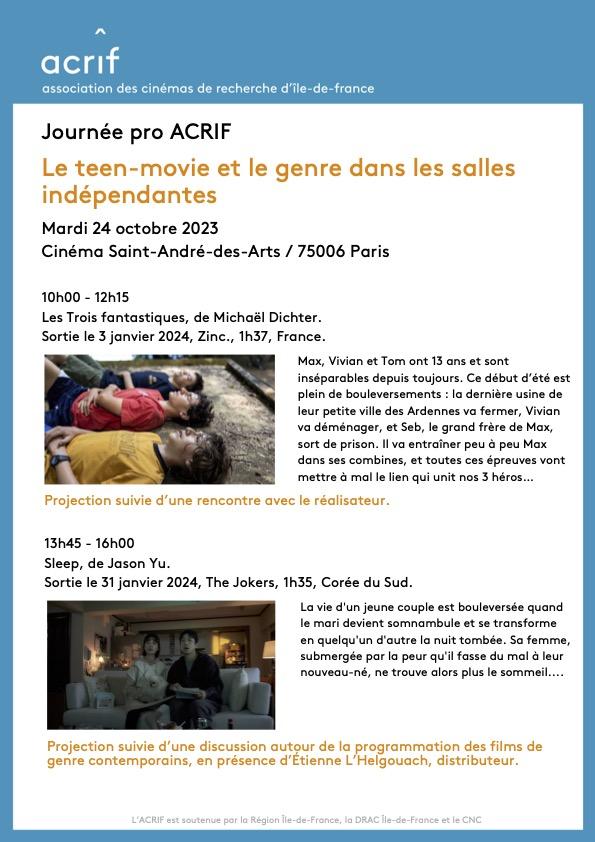 acrif
association des cinémas de recherche d'île-de-france

Journée pro ACRIF

Le teen-movie et le genre dans les salles indépendantes

Mardi 24 octobre 2023
Cinéma Saint-André-des-Arts / 75006 Paris

10h00 - 12h15
Les Trois fantastiques, de Michaël Dichter.
Sortie le 3 janvier 2024, Zinc., 1h37, France.

Max, Vivian et Tom ont 13 ans et sont inséparables depuis toujours. Ce début d'été est plein de bouleversements : la dernière usine de leur petite ville des Ardennes va fermer, Vivian va déménager, et Seb, le grand frère de Max, sort de prison. Il va entraîner peu à peu Max dans ses combines, et toutes ces épreuves vont mettre à mal le lien qui unit nos 3 héros...

Projection suivie d'une rencontre avec le réalisateur.

13h45 - 16h00
Sleep, de Jason Yu.
Sortie le 31 janvier 2024, The Jokers, 1h35, Corée du Sud.

La vie d'un jeune couple est bouleversée quand le mari devient somnambule et se transforme en quelqu'un d'autre la nuit tombée. Sa femme, submergée par la peur qu'il fasse du mal à leur nouveau-né, ne trouve alors plus le sommeil....

Projection suivie d'une discussion autour de la programmation des films de genre contemporains, en présence d'Étienne L'Helgouach, distributeur.

L'ACRIF est soutenue par la Région Île-de-France, la DRAC Île-de-France et le CNC